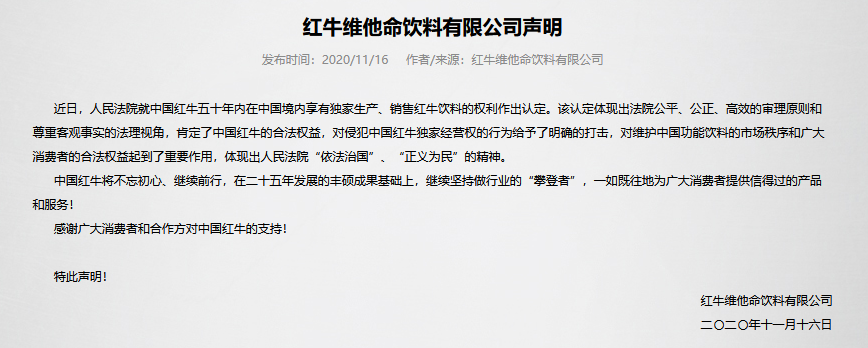 红牛维他命饮料有限公司声明

发布时间：2020/11/16　作者/来源：红牛维他命饮料有限公司

近日，人民法院就中国红牛五十年内在中国境内享有独家生产、销售红牛饮料的权利作出认定。该认定体现出法院公平、公正、高效的审理原则和尊重客观事实的法理视角，肯定了中国红牛的合法权益，对侵犯中国红牛独家经营权的行为给予了明确的打击，对维护中国功能饮料的市场秩序和广大消费者的合法权益起到了重要作用，体现出人民法院“依法治国”、“正义为民”的精神。

中国红牛将不忘初心、继续前行，在二十五年发展的丰硕成果基础上，继续坚持做行业的“攀登者”，一如既往地为广大消费者提供信得过的产品和服务！

感谢广大消费者和合作方对中国红牛的支持！

特此声明！

红牛维他命饮料有限公司
二〇二〇年十一月十六日